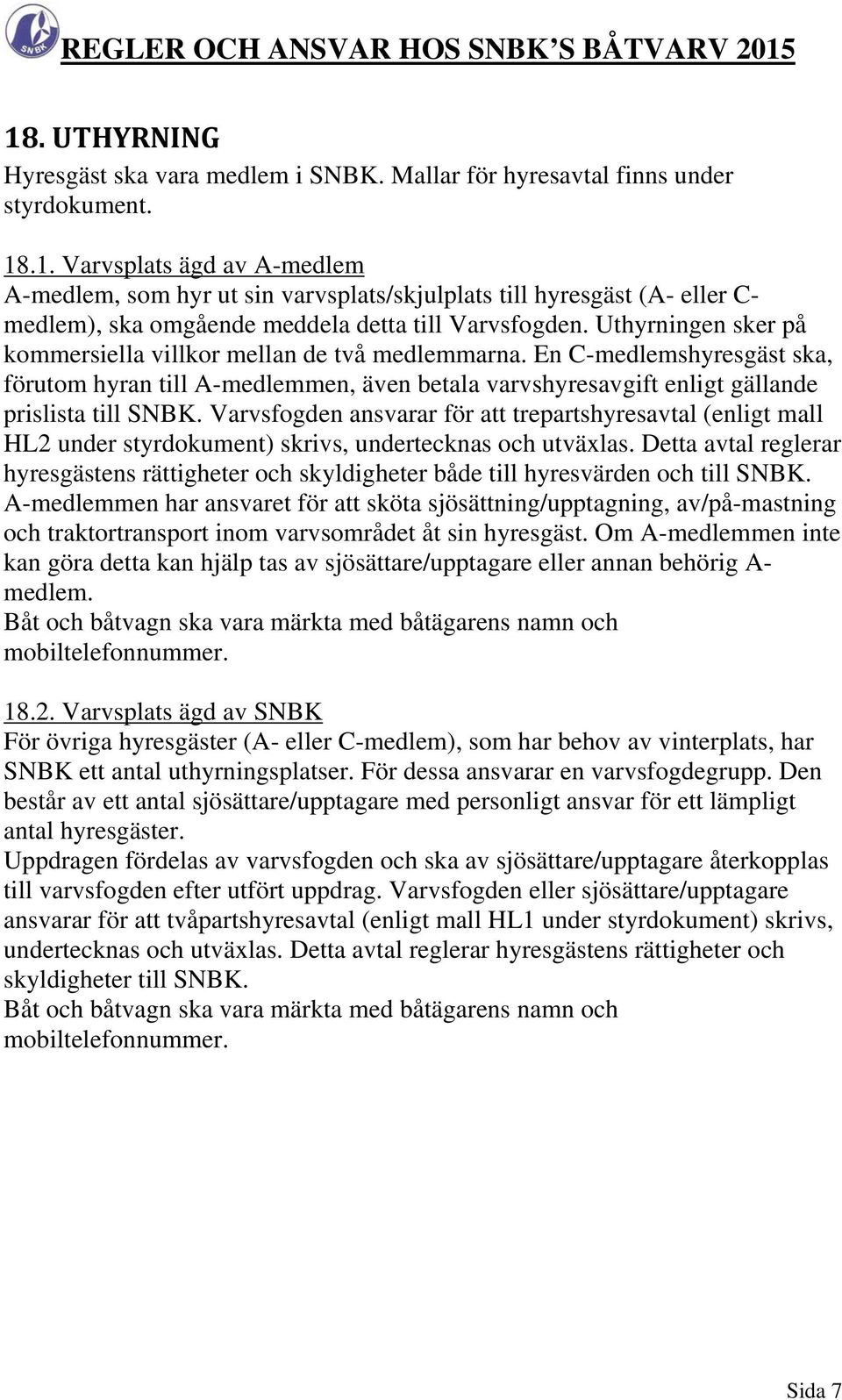 SNBK

REGLER OCH ANSVAR HOS SNBK'S BÅTVARV 2015

18. UTHYRNING
Hyresgäst ska vara medlem i SNBK. Mallar för hyresavtal finns under styrdokument.

18.1. Varvsplats ägd av A-medlem
A-medlem, som hyr ut sin varvsplats/skjulplats till hyresgäst (A- eller C-medlem), ska omgående meddela detta till Varvsfogden. Uthyrningen sker på kommersiella villkor mellan de två medlemmarna. En C-medlemshyresgäst ska, förutom hyran till A-medlemmen, även betala varvshyresavgift enligt gällande prislista till SNBK. Varvsfogden ansvarar för att trepartshyresavtal (enligt mall HL2 under styrdokument) skrivs, undertecknas och utväxlas. Detta avtal reglerar hyresgästens rättigheter och skyldigheter både till hyresvärden och till SNBK. A-medlemmen har ansvaret för att sköta sjösättning/upptagning, av/på-mastning och traktortransport inom varvsområdet åt sin hyresgäst. Om A-medlemmen inte kan göra detta kan hjälp tas av sjösättare/upptagare eller annan behörig A-medlem.
Båt och båtvagn ska vara märkta med båtägarens namn och mobiltelefonnummer.

18.2. Varvsplats ägd av SNBK
För övriga hyresgäster (A- eller C-medlem), som har behov av vinterplats, har SNBK ett antal uthyrningsplatser. För dessa ansvarar en varvsfogdegrupp. Den består av ett antal sjösättare/upptagare med personligt ansvar för ett lämpligt antal hyresgäster.
Uppdragen fördelas av varvsfogden och ska av sjösättare/upptagare återkopplas till varvsfogden efter utfört uppdrag. Varvsfogden eller sjösättare/upptagare ansvarar för att tvåpartshyresavtal (enligt mall HL1 under styrdokument) skrivs, undertecknas och utväxlas. Detta avtal reglerar hyresgästens rättigheter och skyldigheter till SNBK.
Båt och båtvagn ska vara märkta med båtägarens namn och mobiltelefonnummer.

Sida 7